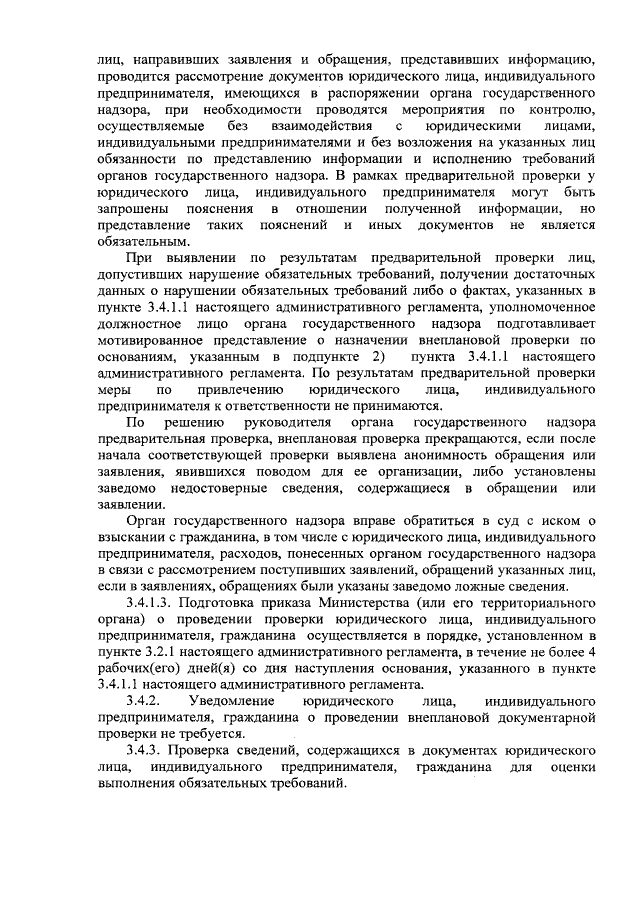 лиц, направивших заявления и обращения, представивших информацию, проводится рассмотрение документов юридического лица, индивидуального предпринимателя, имеющихся в распоряжении органа государственного надзора, при необходимости проводятся мероприятия по контролю, осуществляемые без взаимодействия с юридическими лицами, индивидуальными предпринимателями и без возложения на указанных лиц обязанности по представлению информации и исполнению требований органов государственного надзора. В рамках предварительной проверки у юридического лица, индивидуального предпринимателя могут быть запрошены пояснения в отношении полученной информации, но представление таких пояснений и иных документов не является обязательным.

При выявлении по результатам предварительной проверки лиц, допустивших нарушение обязательных требований, получении достаточных данных о нарушении обязательных требований либо о фактах, указанных в пункте 3.4.1.1 настоящего административного регламента, уполномоченное должностное лицо органа государственного надзора подготавливает мотивированное представление о назначении внеплановой проверки по основаниям, указанным в подпункте 2) пункта 3.4.1.1 настоящего административного регламента. По результатам предварительной проверки меры по привлечению юридического лица, индивидуального предпринимателя к ответственности не принимаются.

По решению руководителя органа государственного надзора предварительная проверка, внеплановая проверка прекращаются, если после начала соответствующей проверки выявлена анонимность обращения или заявления, явившихся поводом для ее организации, либо установлены заведомо недостоверные сведения, содержащиеся в обращении или заявлении.

Орган государственного надзора вправе обратиться в суд с иском о взыскании с гражданина, в том числе с юридического лица, индивидуального предпринимателя, расходов, понесенных органом государственного надзора в связи с рассмотрением поступивших заявлений, обращений указанных лиц, если в заявлениях, обращениях были указаны заведомо ложные сведения.

3.4.1.3. Подготовка приказа Министерства (или его территориального органа) о проведении проверки юридического лица, индивидуального предпринимателя, гражданина осуществляется в порядке, установленном в пункте 3.2.1 настоящего административного регламента, в течение не более 4 рабочих(его) дней(я) со дня наступления основания, указанного в пункте 3.4.1.1 настоящего административного регламента.

3.4.2. Уведомление юридического лица, индивидуального предпринимателя, гражданина о проведении внеплановой документарной проверки не требуется.

3.4.3. Проверка сведений, содержащихся в документах юридического лица, индивидуального предпринимателя, гражданина для оценки выполнения обязательных требований.